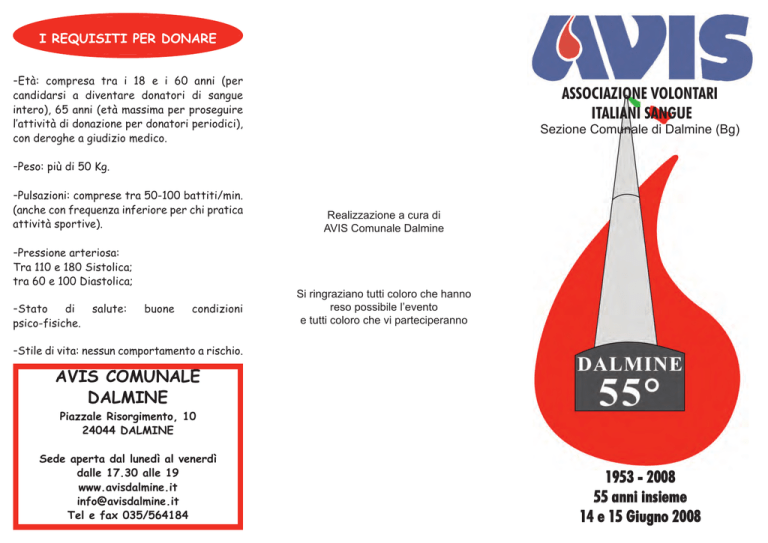 I REQUISITI PER DONARE

-Età: compresa tra i 18 e i 60 anni (per candidarsi a diventare donatori di sangue intero), 65 anni (età massima per proseguire l'attività di donazione per donatori periodici), con deroghe a giudizio medico.

-Peso: più di 50 Kg.

-Pulsazioni: comprese tra 50-100 battiti/min. (anche con frequenza inferiore per chi pratica attività sportive).

-Pressione arteriosa:
Tra 110 e 180 Sistolica;
tra 60 e 100 Diastolica;

-Stato di salute: buone condizioni psico-fisiche.

-Stile di vita: nessun comportamento a rischio.

AVIS COMUNALE DALMINE
Piazzale Risorgimento, 10
24044 DALMINE

Sede aperta dal lunedì al venerdì
dalle 17.30 alle 19
www.avisdalmine.it
info@avisdalmine.it
Tel e fax 035/564184

Realizzazione a cura di
AVIS Comunale Dalmine

Si ringraziano tutti coloro che hanno
reso possibile l'evento
e tutti coloro che vi parteciperanno

AVIS

ASSOCIAZIONE VOLONTARI
ITALIANI SANGUE
Sezione Comunale di Dalmine (Bg)

DALMINE
55°

1953 - 2008
55 anni insieme
14 e 15 Giugno 2008